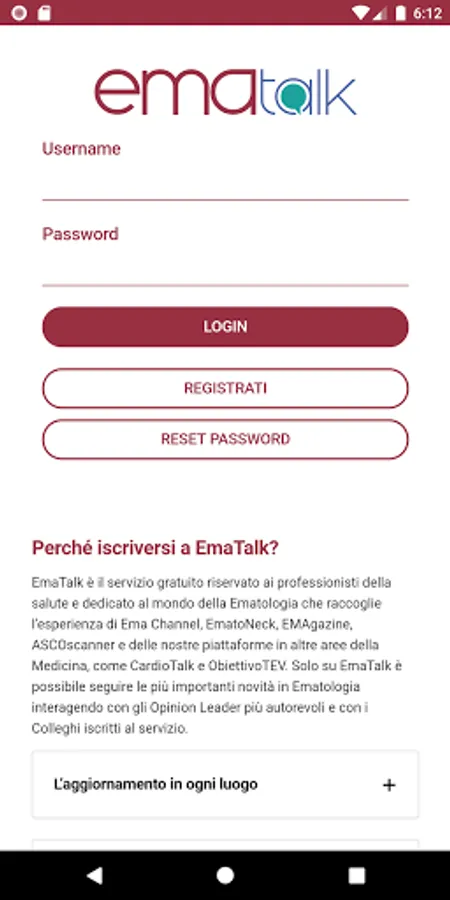 6:12

ematalk

Username

Password

LOGIN

REGISTRATI

RESET PASSWORD

Perché iscriversi a EmaTalk?

EmaTalk è il servizio gratuito riservato ai professionisti della salute e dedicato al mondo della Ematologia che raccoglie l'esperienza di Ema Channel, EmatoNeck, EMAgazine, ASCOscanner e delle nostre piattaforme in altre aree della Medicina, come CardioTalk e ObiettivoTEV. Solo su EmaTalk è possibile seguire le più importanti novità in Ematologia interagendo con gli Opinion Leader più autorevoli e con i Colleghi iscritti al servizio.

L'aggiornamento in ogni luogo +